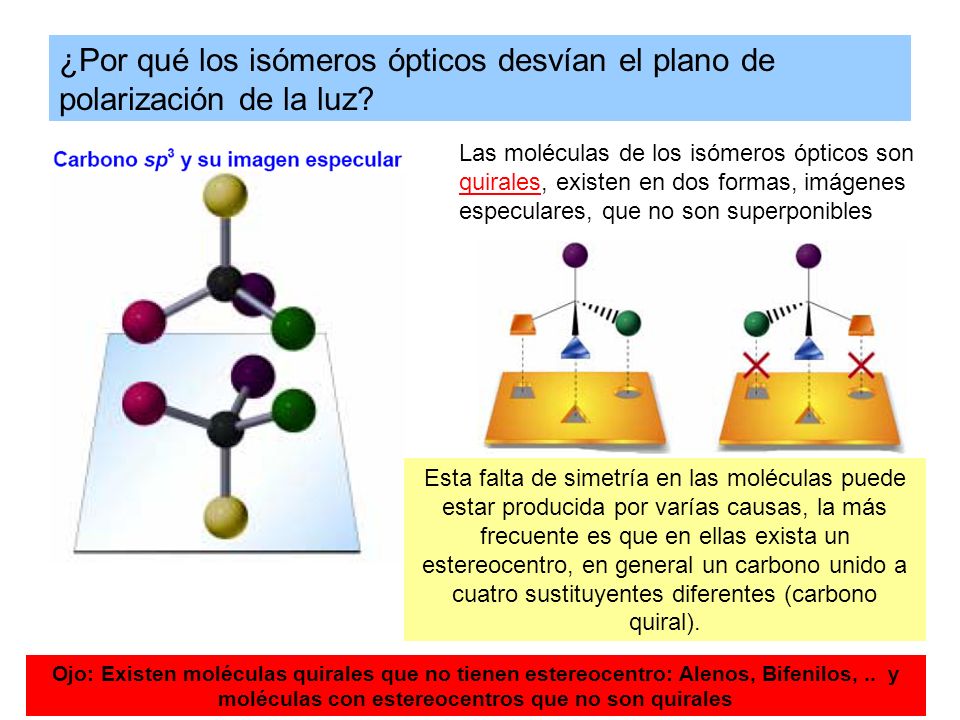 ¿Por qué los isómeros ópticos desvían el plano de polarización de la luz?

Carbono $sp^3$ y su imagen especular

Las moléculas de los isómeros ópticos son quirales, existen en dos formas, imágenes especulares, que no son superponibles

Esta falta de simetría en las moléculas puede estar producida por varías causas, la más frecuente es que en ellas exista un estereocentro, en general un carbono unido a cuatro sustituyentes diferentes (carbono quiral).

Ojo: Existen moléculas quirales que no tienen estereocentro: Alenos, Bifenilos, .. y moléculas con estereocentros que no son quirales